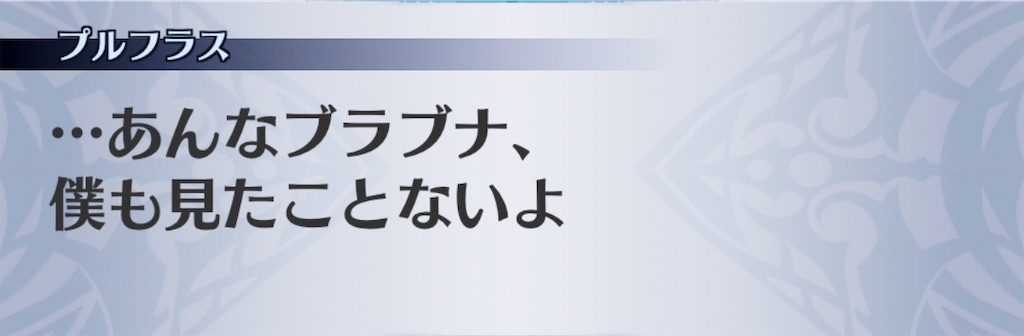 プルフラス

…あんなブラブナ、
僕も見たことないよ